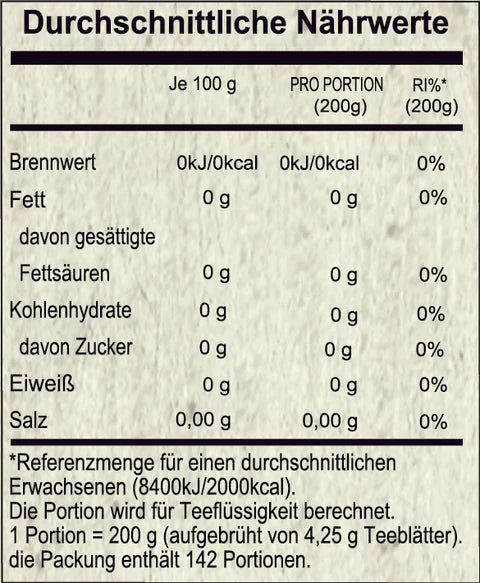 Durchschnittliche Nährwerte

|  | Je 100 g | PRO PORTION (200g) | RI%* (200g) |
|---|---|---|---|
| Brennwert | 0kJ/0kcal | 0kJ/0kcal | 0% |
| Fett | 0 g | 0 g | 0% |
| davon gesättigte Fettsäuren | 0 g | 0 g | 0% |
| Kohlenhydrate | 0 g | 0 g | 0% |
| davon Zucker | 0 g | 0 g | 0% |
| Eiweiß | 0 g | 0 g | 0% |
| Salz | 0,00 g | 0,00 g | 0% |

*Referenzmenge für einen durchschnittlichen Erwachsenen (8400kJ/2000kcal).
Die Portion wird für Teeflüssigkeit berechnet.
1 Portion = 200 g (aufgebrüht von 4,25 g Teeblätter).
die Packung enthält 142 Portionen.